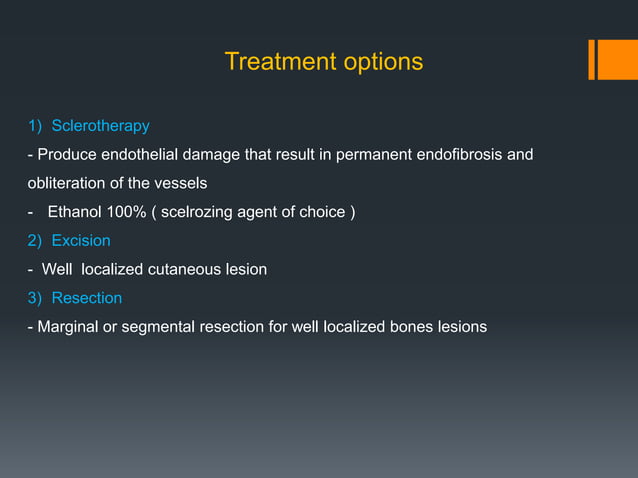 Treatment options

1) Sclerotherapy
- Produce endothelial damage that result in permanent endofibrosis and obliteration of the vessels
- Ethanol 100% ( scelrozing agent of choice )
2) Excision
- Well localized cutaneous lesion
3) Resection
- Marginal or segmental resection for well localized bones lesions